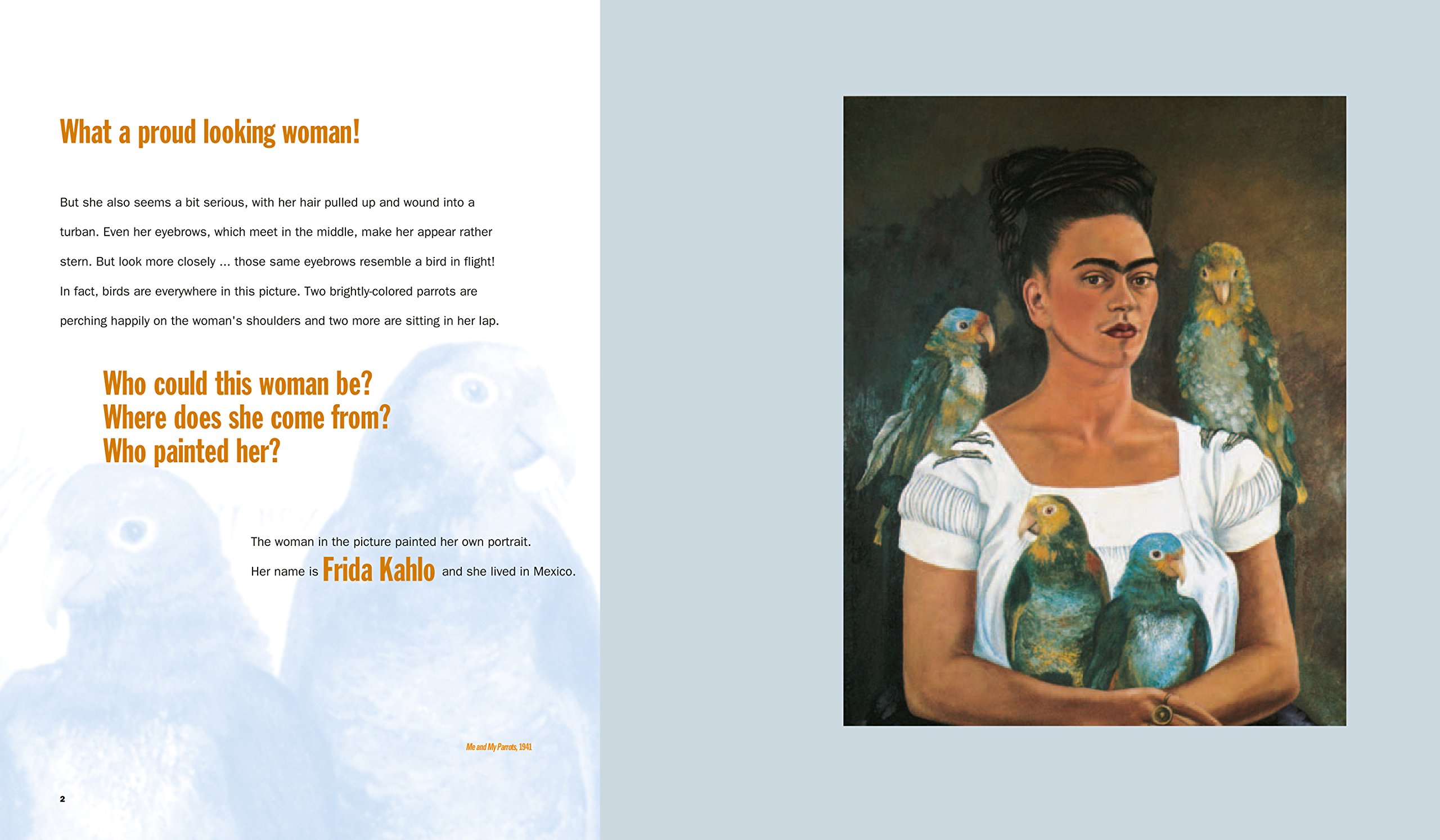 What a proud looking woman!

But she also seems a bit serious, with her hair pulled up and wound into a turban. Even her eyebrows, which meet in the middle, make her appear rather stern. But look more closely ... those same eyebrows resemble a bird in flight! In fact, birds are everywhere in this picture. Two brightly-colored parrots are perching happily on the woman's shoulders and two more are sitting in her lap.

Who could this woman be?
Where does she come from?
Who painted her?

The woman in the picture painted her own portrait. Her name is Frida Kahlo and she lived in Mexico.

Me and My Parrots, 1941

2